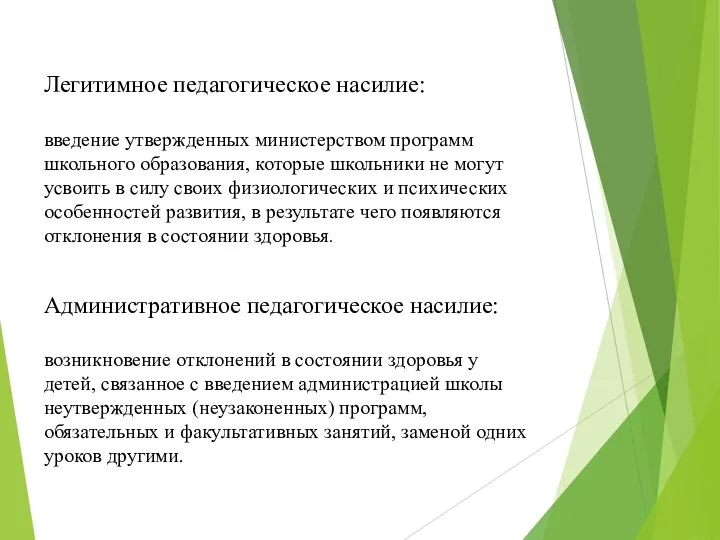 Легитимное педагогическое насилие:

введение утвержденных министерством программ школьного образования, которые школьники не могут усвоить в силу своих физиологических и психических особенностей развития, в результате чего появляются отклонения в состоянии здоровья.

Административное педагогическое насилие:

возникновение отклонений в состоянии здоровья у детей, связанное с введением администрацией школы неутвержденных (неузаконенных) программ, обязательных и факультативных занятий, заменой одних уроков другими.